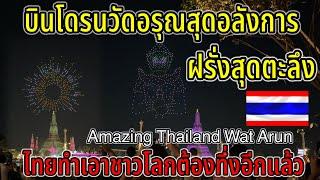 บินโดรนวัดอรุณสุดอลังการ
ฝรั่งสุดตะลึง

Amazing Thailand Wat Arun
ไทยทำเอาชาวโลกต้องทึ่งอีกแล้ว